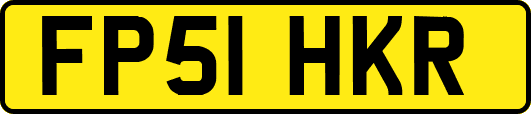 FP51 HKR